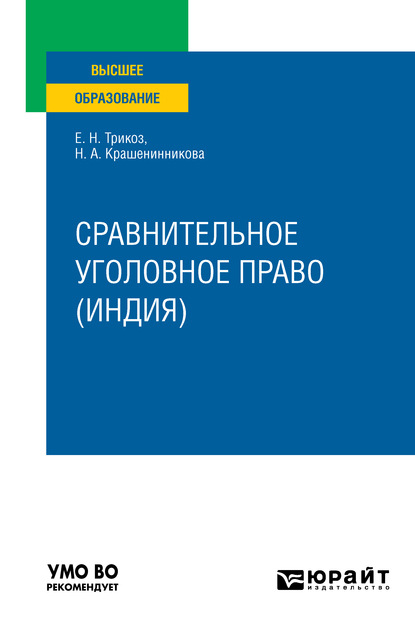 ВЫСШЕЕ
ОБРАЗОВАНИЕ

Е. Н. Трикоз,
Н. А. Крашенинникова

СРАВНИТЕЛЬНОЕ УГОЛОВНОЕ ПРАВО (ИНДИЯ)

УМО ВО
РЕКОМЕНДУЕТ

ЮРАЙТ
издательство